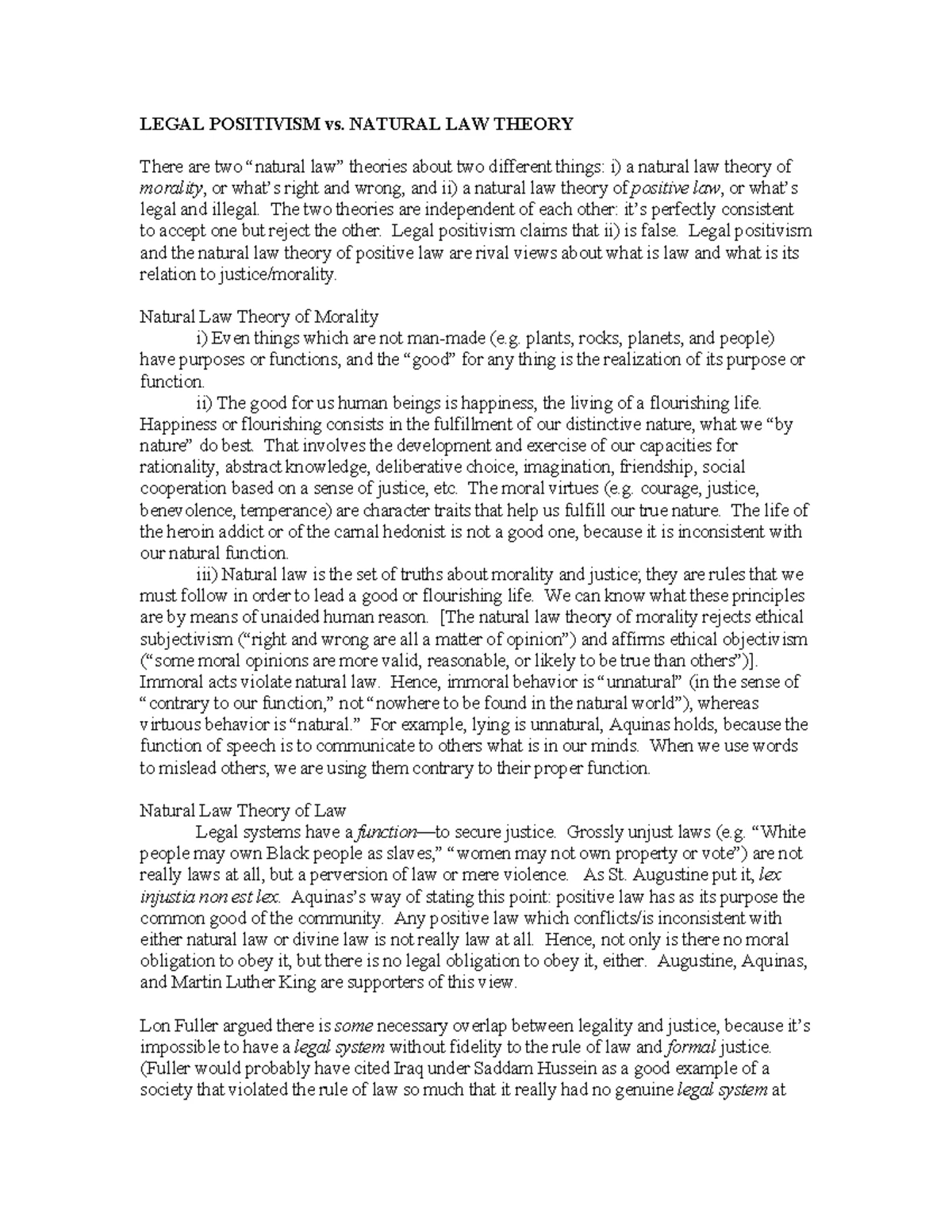 LEGAL POSITIVISM vs. NATURAL LAW THEORY

There are two "natural law" theories about two different things: i) a natural law theory of morality, or what's right and wrong, and ii) a natural law theory of positive law, or what's legal and illegal. The two theories are independent of each other: it's perfectly consistent to accept one but reject the other. Legal positivism claims that ii) is false. Legal positivism and the natural law theory of positive law are rival views about what is law and what is its relation to justice/morality.

Natural Law Theory of Morality

i) Even things which are not man-made (e.g. plants, rocks, planets, and people) have purposes or functions, and the "good" for any thing is the realization of its purpose or function.

ii) The good for us human beings is happiness, the living of a flourishing life. Happiness or flourishing consists in the fulfillment of our distinctive nature, what we "by nature" do best. That involves the development and exercise of our capacities for rationality, abstract knowledge, deliberative choice, imagination, friendship, social cooperation based on a sense of justice, etc. The moral virtues (e.g. courage, justice, benevolence, temperance) are character traits that help us fulfill our true nature. The life of the heroin addict or of the carnal hedonist is not a good one, because it is inconsistent with our natural function.

iii) Natural law is the set of truths about morality and justice; they are rules that we must follow in order to lead a good or flourishing life. We can know what these principles are by means of unaided human reason. [The natural law theory of morality rejects ethical subjectivism ("right and wrong are all a matter of opinion") and affirms ethical objectivism ("some moral opinions are more valid, reasonable, or likely to be true than others")]. Immoral acts violate natural law. Hence, immoral behavior is "unnatural" (in the sense of "contrary to our function," not "nowhere to be found in the natural world"), whereas virtuous behavior is "natural." For example, lying is unnatural, Aquinas holds, because the function of speech is to communicate to others what is in our minds. When we use words to mislead others, we are using them contrary to their proper function.

Natural Law Theory of Law

Legal systems have a function—to secure justice. Grossly unjust laws (e.g. "White people may own Black people as slaves," "women may not own property or vote") are not really laws at all, but a perversion of law or mere violence. As St. Augustine put it, lex injustia non est lex. Aquinas's way of stating this point: positive law has as its purpose the common good of the community. Any positive law which conflicts/is inconsistent with either natural law or divine law is not really law at all. Hence, not only is there no moral obligation to obey it, but there is no legal obligation to obey it, either. Augustine, Aquinas, and Martin Luther King are supporters of this view.

Lon Fuller argued there is some necessary overlap between legality and justice, because it's impossible to have a legal system without fidelity to the rule of law and formal justice. (Fuller would probably have cited Iraq under Saddam Hussein as a good example of a society that violated the rule of law so much that it really had no genuine legal system at